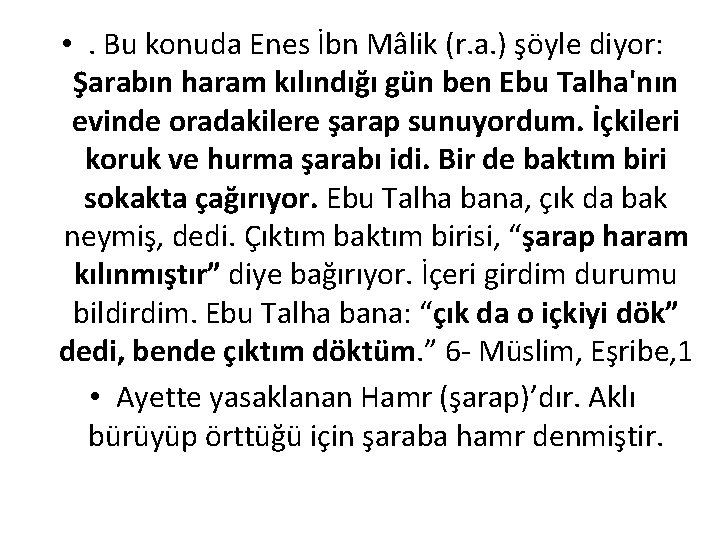 • . Bu konuda Enes İbn Mâlik (r.a.) şöyle diyor: Şarabın haram kılındığı gün ben Ebu Talha'nın evinde oradakilere şarap sunuyordum. İçkileri koruk ve hurma şarabı idi. Bir de baktım biri sokakta çağırıyor. Ebu Talha bana, çık da bak neymiş, dedi. Çıktım baktım birisi, "şarap haram kılınmıştır" diye bağırıyor. İçeri girdim durumu bildirdim. Ebu Talha bana: "çık da o içkiyi dök" dedi, bende çıktım döktüm." 6- Müslim, Eşribe,1

• Ayette yasaklanan Hamr (şarap)'dır. Aklı bürüyüp örttüğü için şaraba hamr denmiştir.